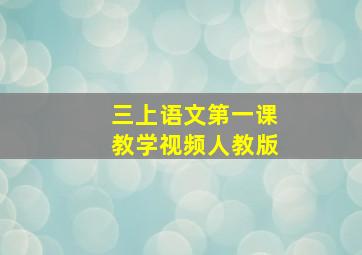 三上语文第一课
教学视频人教版